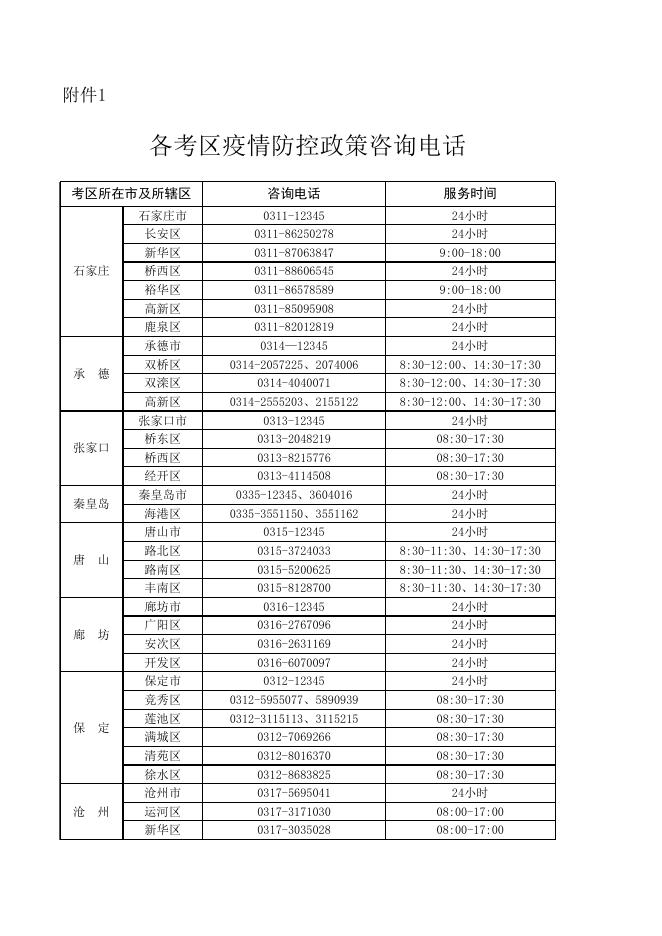 附件1

各考区疫情防控政策咨询电话

| 考区所在市及所辖区 | | 咨询电话 | 服务时间 |
|---|---|---|---|
| 石家庄 | 石家庄市 | 0311-12345 | 24小时 |
| | 长安区 | 0311-86250278 | 24小时 |
| | 新华区 | 0311-87063847 | 9:00-18:00 |
| | 桥西区 | 0311-88606545 | 24小时 |
| | 裕华区 | 0311-86578589 | 9:00-18:00 |
| | 高新区 | 0311-85095908 | 24小时 |
| | 鹿泉区 | 0311-82012819 | 24小时 |
| 承　德 | 承德市 | 0314—12345 | 24小时 |
| | 双桥区 | 0314-2057225、2074006 | 8:30-12:00、14:30-17:30 |
| | 双滦区 | 0314-4040071 | 8:30-12:00、14:30-17:30 |
| | 高新区 | 0314-2555203、2155122 | 8:30-12:00、14:30-17:30 |
| 张家口 | 张家口市 | 0313-12345 | 24小时 |
| | 桥东区 | 0313-2048219 | 08:30-17:30 |
| | 桥西区 | 0313-8215776 | 08:30-17:30 |
| | 经开区 | 0313-4114508 | 08:30-17:30 |
| 秦皇岛 | 秦皇岛市 | 0335-12345、3604016 | 24小时 |
| | 海港区 | 0335-3551150、3551162 | 24小时 |
| 唐　山 | 唐山市 | 0315-12345 | 24小时 |
| | 路北区 | 0315-3724033 | 8:30-11:30、14:30-17:30 |
| | 路南区 | 0315-5200625 | 8:30-11:30、14:30-17:30 |
| | 丰南区 | 0315-8128700 | 8:30-11:30、14:30-17:30 |
| 廊　坊 | 廊坊市 | 0316-12345 | 24小时 |
| | 广阳区 | 0316-2767096 | 24小时 |
| | 安次区 | 0316-2631169 | 24小时 |
| | 开发区 | 0316-6070097 | 24小时 |
| 保　定 | 保定市 | 0312-12345 | 24小时 |
| | 竞秀区 | 0312-5955077、5890939 | 08:30-17:30 |
| | 莲池区 | 0312-3115113、3115215 | 08:30-17:30 |
| | 满城区 | 0312-7069266 | 08:30-17:30 |
| | 清苑区 | 0312-8016370 | 08:30-17:30 |
| | 徐水区 | 0312-8683825 | 08:30-17:30 |
| 沧　州 | 沧州市 | 0317-5695041 | 24小时 |
| | 运河区 | 0317-3171030 | 08:00-17:00 |
| | 新华区 | 0317-3035028 | 08:00-17:00 |